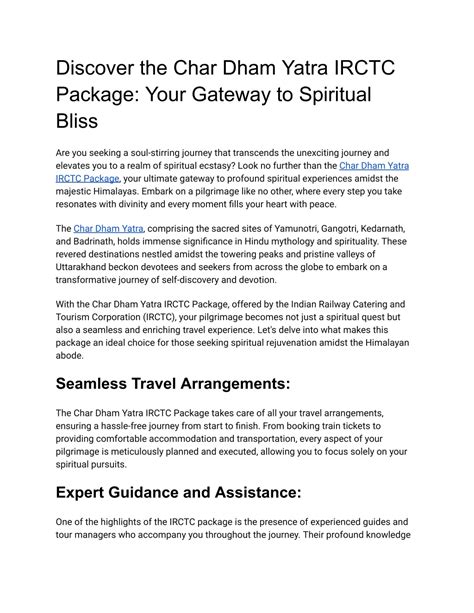 Discover the Char Dham Yatra IRCTC Package: Your Gateway to Spiritual Bliss

Are you seeking a soul-stirring journey that transcends the unexciting journey and elevates you to a realm of spiritual ecstasy? Look no further than the Char Dham Yatra IRCTC Package, your ultimate gateway to profound spiritual experiences amidst the majestic Himalayas. Embark on a pilgrimage like no other, where every step you take resonates with divinity and every moment fills your heart with peace.

The Char Dham Yatra, comprising the sacred sites of Yamunotri, Gangotri, Kedarnath, and Badrinath, holds immense significance in Hindu mythology and spirituality. These revered destinations nestled amidst the towering peaks and pristine valleys of Uttarakhand beckon devotees and seekers from across the globe to embark on a transformative journey of self-discovery and devotion.

With the Char Dham Yatra IRCTC Package, offered by the Indian Railway Catering and Tourism Corporation (IRCTC), your pilgrimage becomes not just a spiritual quest but also a seamless and enriching travel experience. Let's delve into what makes this package an ideal choice for those seeking spiritual rejuvenation amidst the Himalayan abode.

Seamless Travel Arrangements:

The Char Dham Yatra IRCTC Package takes care of all your travel arrangements, ensuring a hassle-free journey from start to finish. From booking train tickets to providing comfortable accommodation and transportation, every aspect of your pilgrimage is meticulously planned and executed, allowing you to focus solely on your spiritual pursuits.

Expert Guidance and Assistance:

One of the highlights of the IRCTC package is the presence of experienced guides and tour managers who accompany you throughout the journey. Their profound knowledge